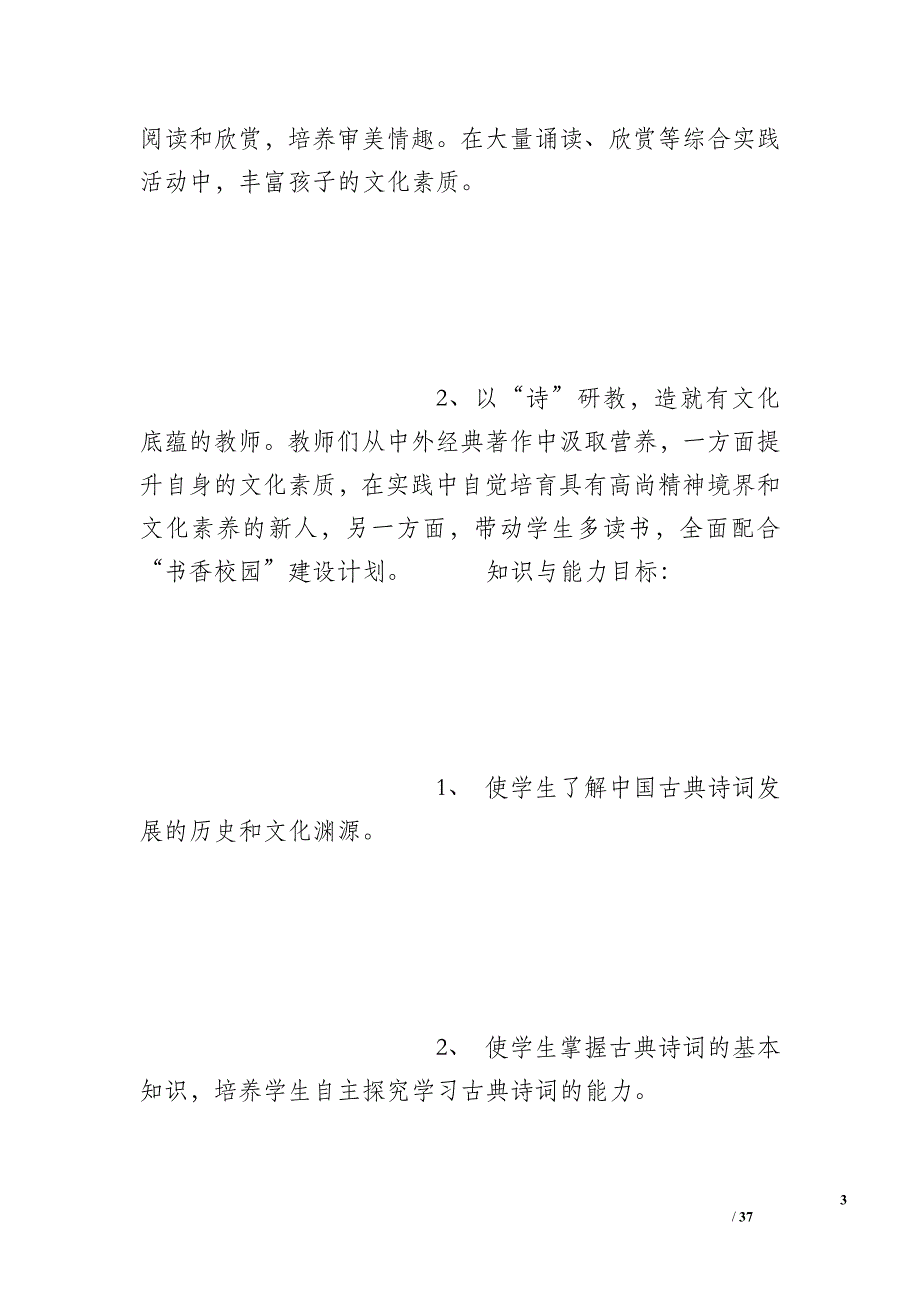 阅读和欣赏，培养审美情趣。在大量诵读、欣赏等综合实践活动中，丰富孩子的文化素质。

2、以“诗”研教，造就有文化底蕴的教师。教师们从中外经典著作中汲取营养，一方面提升自身的文化素质，在实践中自觉培育具有高尚精神境界和文化素养的新人，另一方面，带动学生多读书，全面配合“书香校园”建设计划。 知识与能力目标：

1、 使学生了解中国古典诗词发展的历史和文化渊源。

2、 使学生掌握古典诗词的基本知识，培养学生自主探究学习古典诗词的能力。

3

/ 37